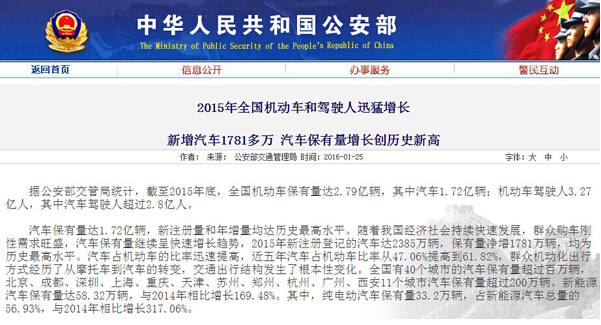 中华人民共和国公安部
The Ministry of Public Security of the People's Republic of China

返回首页 信息公开 办事服务 警民互动

2015年全国机动车和驾驶人迅猛增长

新增汽车1781多万 汽车保有量增长创历史新高

作者： 来源： 公安部交通管理局 时间：2016-01-25 字体：大 中 小

据公安部交管局统计，截至2015年底，全国机动车保有量达2.79亿辆，其中汽车1.72亿辆；机动车驾驶人3.27亿人，其中汽车驾驶人超过2.8亿人。

汽车保有量达1.72亿辆，新注册量和年增量均达历史最高水平。随着我国经济社会持续快速发展，群众购车刚性需求旺盛，汽车保有量继续呈快速增长趋势，2015年新注册登记的汽车达2385万辆，保有量净增1781万辆，均为历史最高水平。汽车占机动车的比率迅速提高，近五年汽车占机动车比率从47.06%提高到61.82%，群众机动化出行方式经历了从摩托车到汽车的转变，交通出行结构发生了根本性变化。全国有40个城市的汽车保有量超过百万辆，北京、成都、深圳、上海、重庆、天津、苏州、郑州、杭州、广州、西安11个城市汽车保有量超过200万辆。新能源汽车保有量达58.32万辆，与2014年相比增长169.48%。其中，纯电动汽车保有量33.2万辆，占新能源汽车总量的56.93%，与2014年相比增长317.06%。